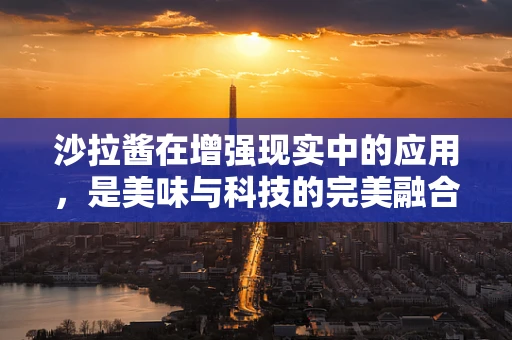 沙拉酱在增强现实中的应用，是美味与科技的完美融合